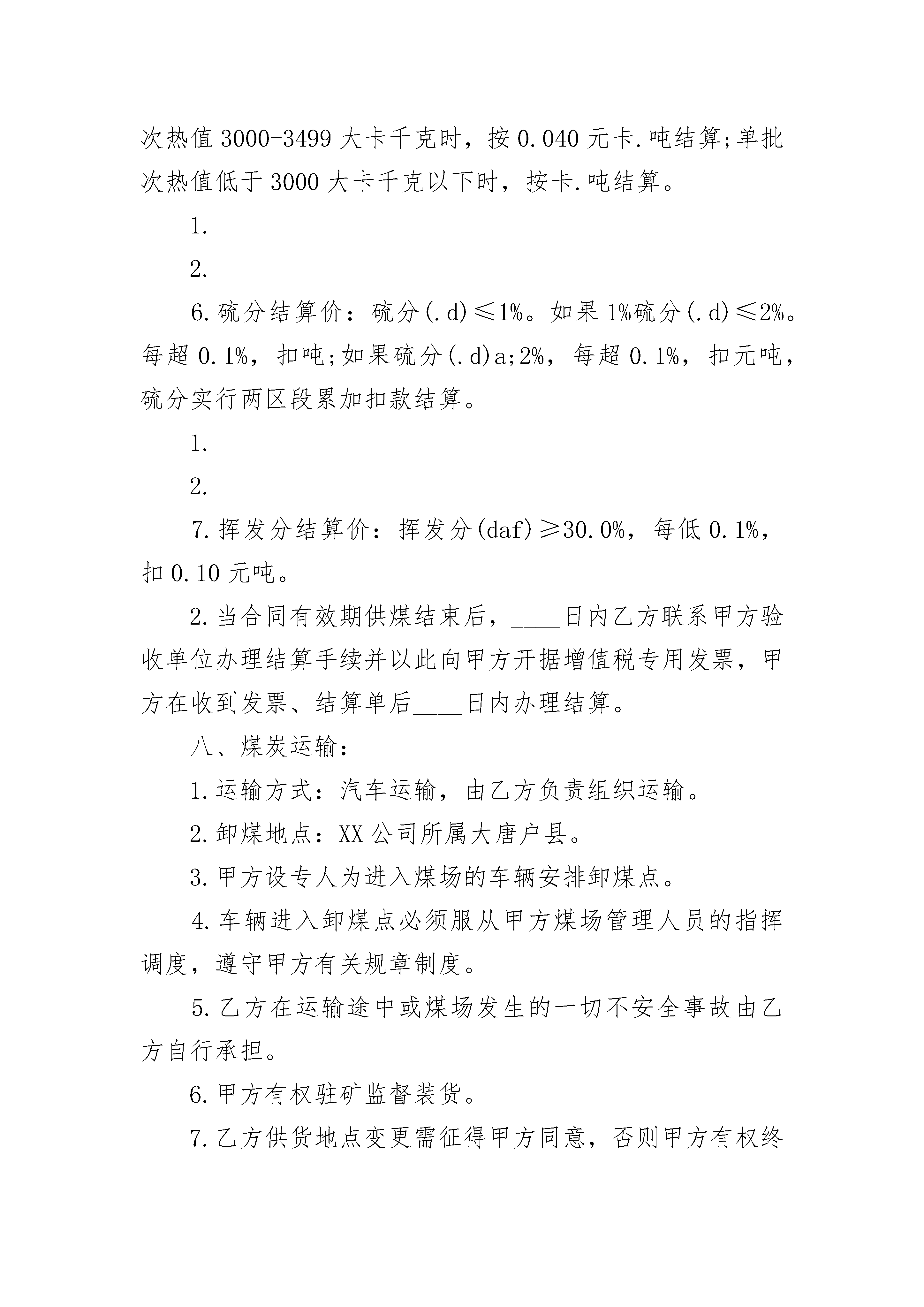 次热值3000-3499大卡千克时，按0.040元卡.吨结算;单批次热值低于3000大卡千克以下时，按卡.吨结算。

1.

2.

6.硫分结算价：硫分(.d)≤1%。如果1%硫分(.d)≤2%。每超0.1%，扣吨;如果硫分(.d)a;2%，每超0.1%，扣元吨，硫分实行两区段累加扣款结算。

1.

2.

7.挥发分结算价：挥发分(daf)≥30.0%，每低0.1%，扣0.10元吨。

2.当合同有效期供煤结束后，____日内乙方联系甲方验收单位办理结算手续并以此向甲方开据增值税专用发票，甲方在收到发票、结算单后____日内办理结算。

八、煤炭运输：

1.运输方式：汽车运输，由乙方负责组织运输。

2.卸煤地点：XX公司所属大唐户县。

3.甲方设专人为进入煤场的车辆安排卸煤点。

4.车辆进入卸煤点必须服从甲方煤场管理人员的指挥调度，遵守甲方有关规章制度。

5.乙方在运输途中或煤场发生的一切不安全事故由乙方自行承担。

6.甲方有权驻矿监督装货。

7.乙方供货地点变更需征得甲方同意，否则甲方有权终